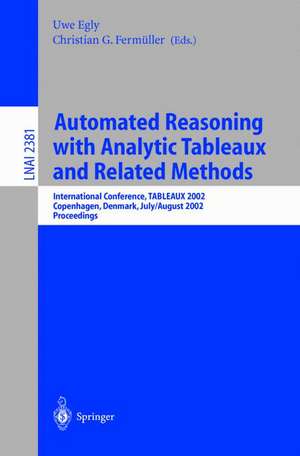 Uwe Egly
Christian G. Fermüller (Eds.)

LNAI 2381

Automated Reasoning with Analytic Tableaux and Related Methods

International Conference, TABLEAUX 2002
Copenhagen, Denmark, July/August 2002
Proceedings

Springer